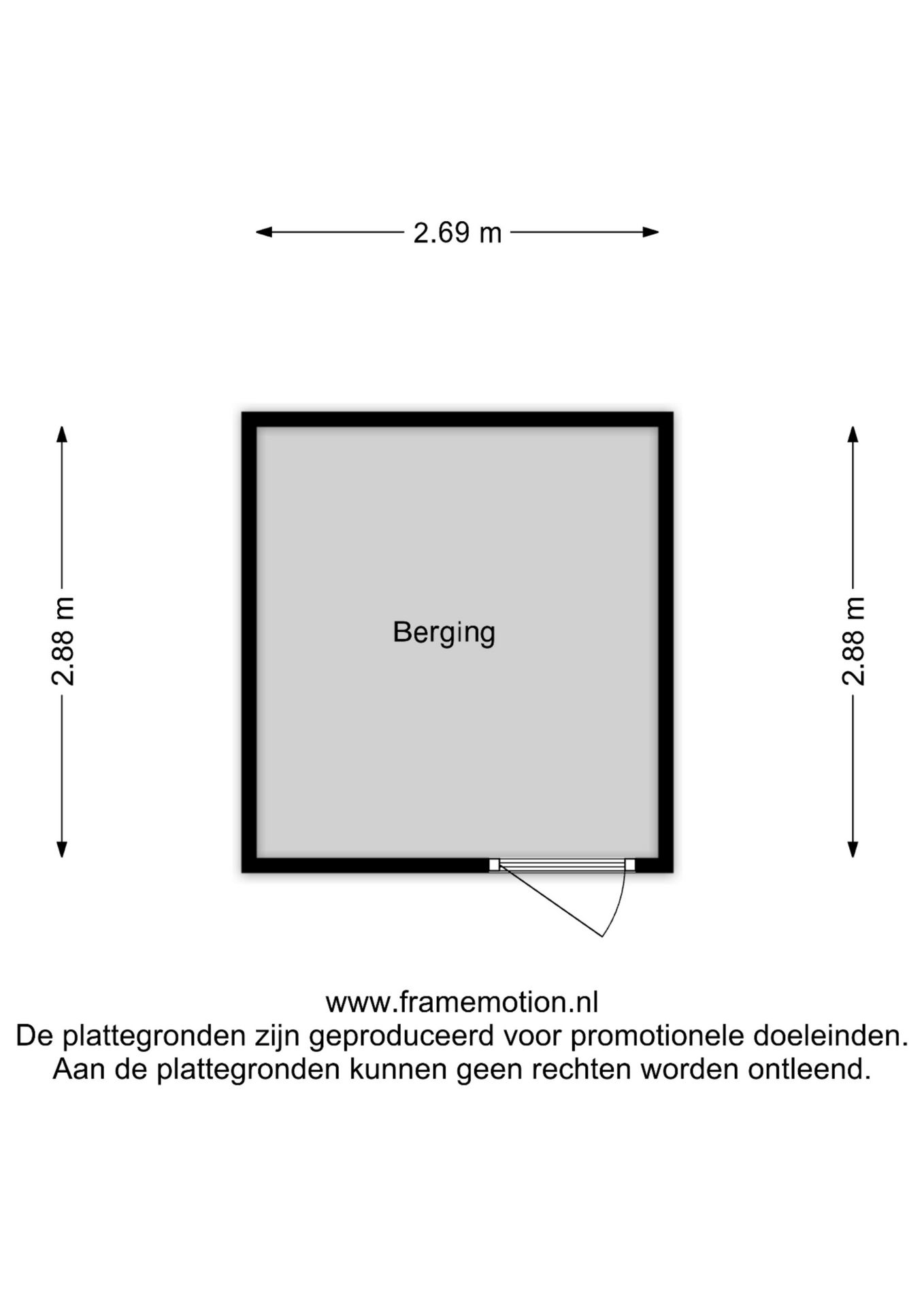 2.69 m

2.88 m

Berging

2.88 m

www.framemotion.nl
De plattegronden zijn geproduceerd voor promotionele doeleinden.
Aan de plattegronden kunnen geen rechten worden ontleend.